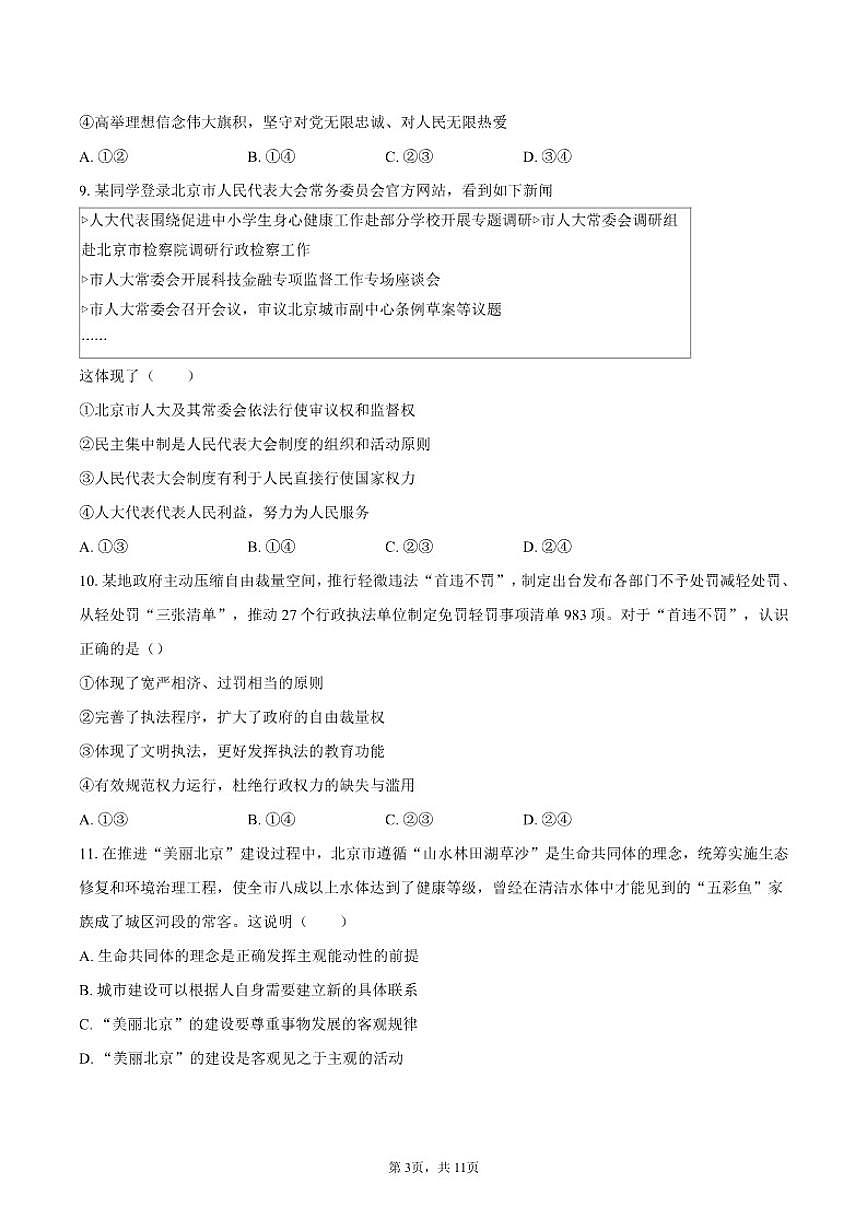 ④高举理想信念伟大旗帜，坚守对党无限忠诚、对人民无限热爱

A. ①②　　B. ①④　　C. ②③　　D. ③④

9. 某同学登录北京市人民代表大会常务委员会官方网站，看到如下新闻

▹人大代表围绕促进中小学生身心健康工作赴部分学校开展专题调研▹市人大常委会调研组赴北京市检察院调研行政检察工作
▹市人大常委会开展科技金融专项监督工作专场座谈会
▹市人大常委会召开会议，审议北京城市副中心条例草案等议题
......

这体现了（　　）

①北京市人大及其常委会依法行使审议权和监督权

②民主集中制是人民代表大会制度的组织和活动原则

③人民代表大会制度有利于人民直接行使国家权力

④人大代表代表人民利益，努力为人民服务

A. ①③　　B. ①④　　C. ②③　　D. ②④

10. 某地政府主动压缩自由裁量空间，推行轻微违法“首违不罚”，制定出台发布各部门不予处罚减轻处罚、从轻处罚“三张清单”，推动27个行政执法单位制定免罚轻罚事项清单983项。对于“首违不罚”，认识正确的是（）

①体现了宽严相济、过罚相当的原则

②完善了执法程序，扩大了政府的自由裁量权

③体现了文明执法，更好发挥执法的教育功能

④有效规范权力运行，杜绝行政权力的缺失与滥用

A. ①③　　B. ①④　　C. ②③　　D. ②④

11. 在推进“美丽北京”建设过程中，北京市遵循“山水林田湖草沙”是生命共同体的理念，统筹实施生态修复和环境治理工程，使全市八成以上水体达到了健康等级，曾经在清洁水体中才能见到的“五彩鱼”家族成了城区河段的常客。这说明（　　）

A. 生命共同体的理念是正确发挥主观能动性的前提

B. 城市建设可以根据人自身需要建立新的具体联系

C. “美丽北京”的建设要尊重事物发展的客观规律

D. “美丽北京”的建设是客观见之于主观的活动

第3页，共11页